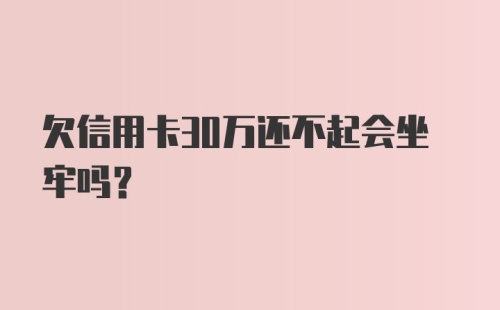 欠信用卡30万还不起会坐牢吗?